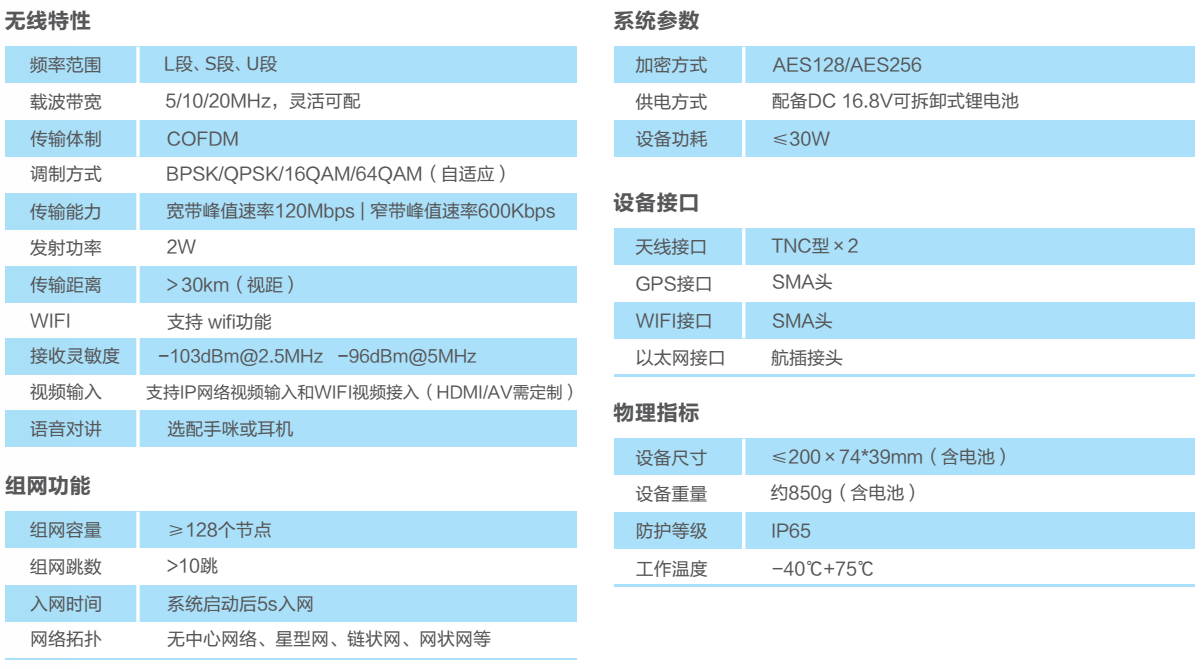 无线特性

| 频率范围 | L段、S段、U段 |
|---|---|
| 载波带宽 | 5/10/20MHz，灵活可配 |
| 传输体制 | COFDM |
| 调制方式 | BPSK/QPSK/16QAM/64QAM（自适应） |
| 传输能力 | 宽带峰值速率120Mbps \| 窄带峰值速率600Kbps |
| 发射功率 | 2W |
| 传输距离 | ＞30km（视距） |
| WIFI | 支持 wifi功能 |
| 接收灵敏度 | −103dBm@2.5MHz −96dBm@5MHz |
| 视频输入 | 支持IP网络视频输入和WIFI视频接入（HDMI/AV需定制） |
| 语音对讲 | 选配手咪或耳机 |

组网功能

| 组网容量 | ≥128个节点 |
|---|---|
| 组网跳数 | >10跳 |
| 入网时间 | 系统启动后5s入网 |
| 网络拓扑 | 无中心网络、星型网、链状网、网状网等 |

系统参数

| 加密方式 | AES128/AES256 |
|---|---|
| 供电方式 | 配备DC 16.8V可拆卸式锂电池 |
| 设备功耗 | ≤30W |

设备接口

| 天线接口 | TNC型×2 |
|---|---|
| GPS接口 | SMA头 |
| WIFI接口 | SMA头 |
| 以太网接口 | 航插接头 |

物理指标

| 设备尺寸 | ≤200×74*39mm（含电池） |
|---|---|
| 设备重量 | 约850g（含电池） |
| 防护等级 | IP65 |
| 工作温度 | −40℃+75℃ |